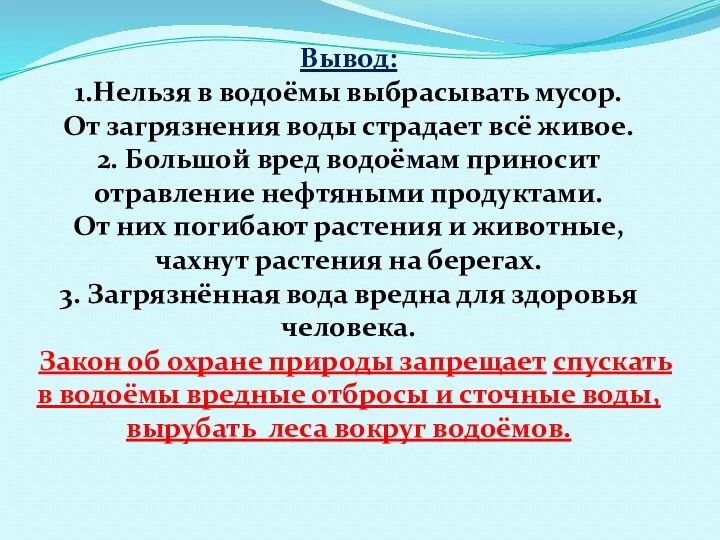 Вывод:
1.Нельзя в водоёмы выбрасывать мусор. От загрязнения воды страдает всё живое.
2. Большой вред водоёмам приносит отравление нефтяными продуктами. От них погибают растения и животные, чахнут растения на берегах.
3. Загрязнённая вода вредна для здоровья человека.
Закон об охране природы запрещает спускать в водоёмы вредные отбросы и сточные воды, вырубать леса вокруг водоёмов.